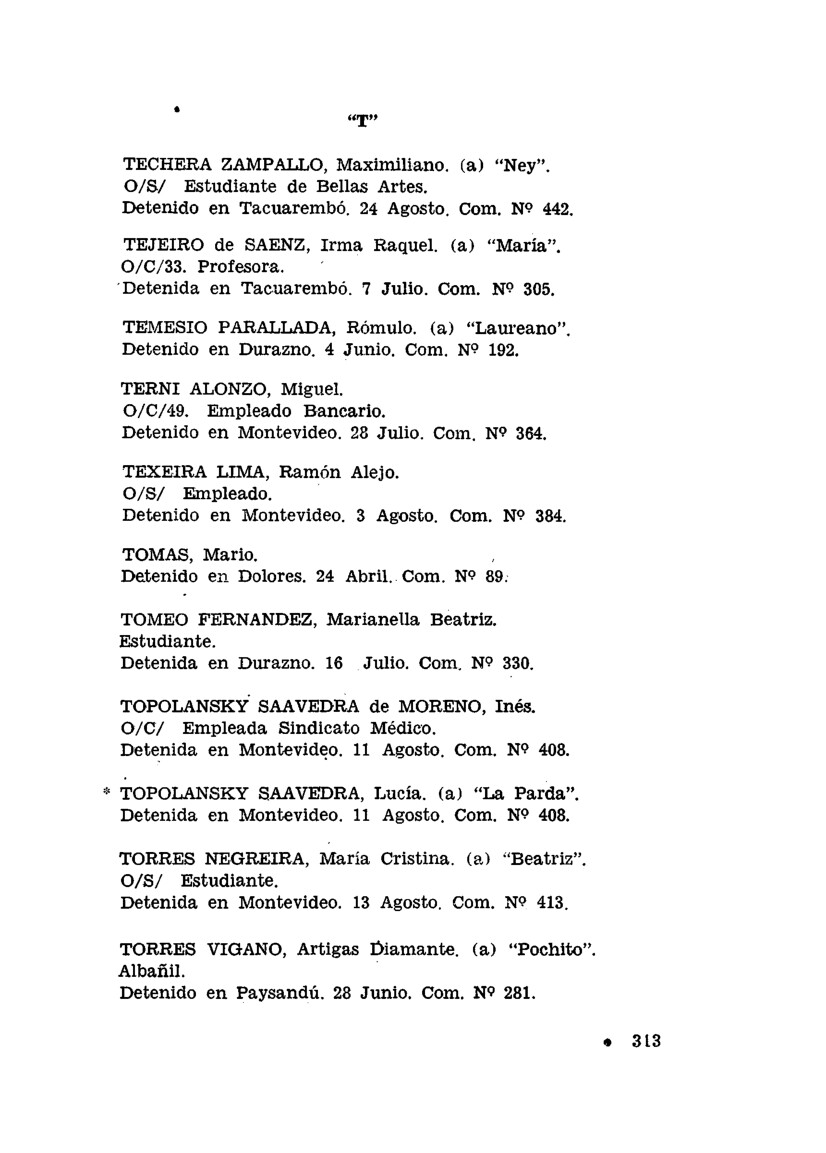 "T"

TECHERA ZAMPALLO, Maximiliano. (a) "Ney".
O/S/ Estudiante de Bellas Artes.
Detenido en Tacuarembó. 24 Agosto. Com. Nº 442.

TEJEIRO de SAENZ, Irma Raquel. (a) "María".
O/C/33. Profesora.
Detenida en Tacuarembó. 7 Julio. Com. Nº 305.

TEMESIO PARALLADA, Rómulo. (a) "Laureano".
Detenido en Durazno. 4 Junio. Com. Nº 192.

TERNI ALONZO, Miguel.
O/C/49. Empleado Bancario.
Detenido en Montevideo. 28 Julio. Com. Nº 364.

TEXEIRA LIMA, Ramón Alejo.
O/S/ Empleado.
Detenido en Montevideo. 3 Agosto. Com. Nº 384.

TOMAS, Mario.
Detenido en Dolores. 24 Abril. Com. Nº 89.

TOMEO FERNANDEZ, Marianella Beatriz.
Estudiante.
Detenida en Durazno. 16 Julio. Com. Nº 330.

TOPOLANSKY SAAVEDRA de MORENO, Inés.
O/C/ Empleada Sindicato Médico.
Detenida en Montevideo. 11 Agosto. Com. Nº 408.

* TOPOLANSKY SAAVEDRA, Lucía. (a) "La Parda".
Detenida en Montevideo. 11 Agosto. Com. Nº 408.

TORRES NEGREIRA, María Cristina. (a) "Beatriz".
O/S/ Estudiante.
Detenida en Montevideo. 13 Agosto. Com. Nº 413.

TORRES VIGANO, Artigas Diamante. (a) "Pochito".
Albañil.
Detenido en Paysandú. 28 Junio. Com. Nº 281.

313